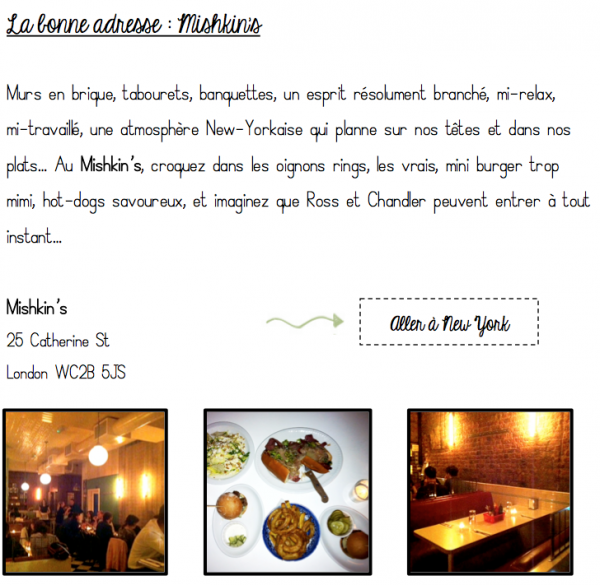 La bonne adresse : Mishkin's

Murs en brique, tabourets, banquettes, un esprit résolument branché, mi-relax, mi-travaillé, une atmosphère New-Yorkaise qui planne sur nos têtes et dans nos plats... Au Mishkin's, croquez dans les oignons rings, les vrais, mini burger trop mimi, hot-dogs savoureux, et imaginez que Ross et Chandler peuvent entrer à tout instant...

Mishkin's
25 Catherine St
London WC2B 5JS

Aller à New York